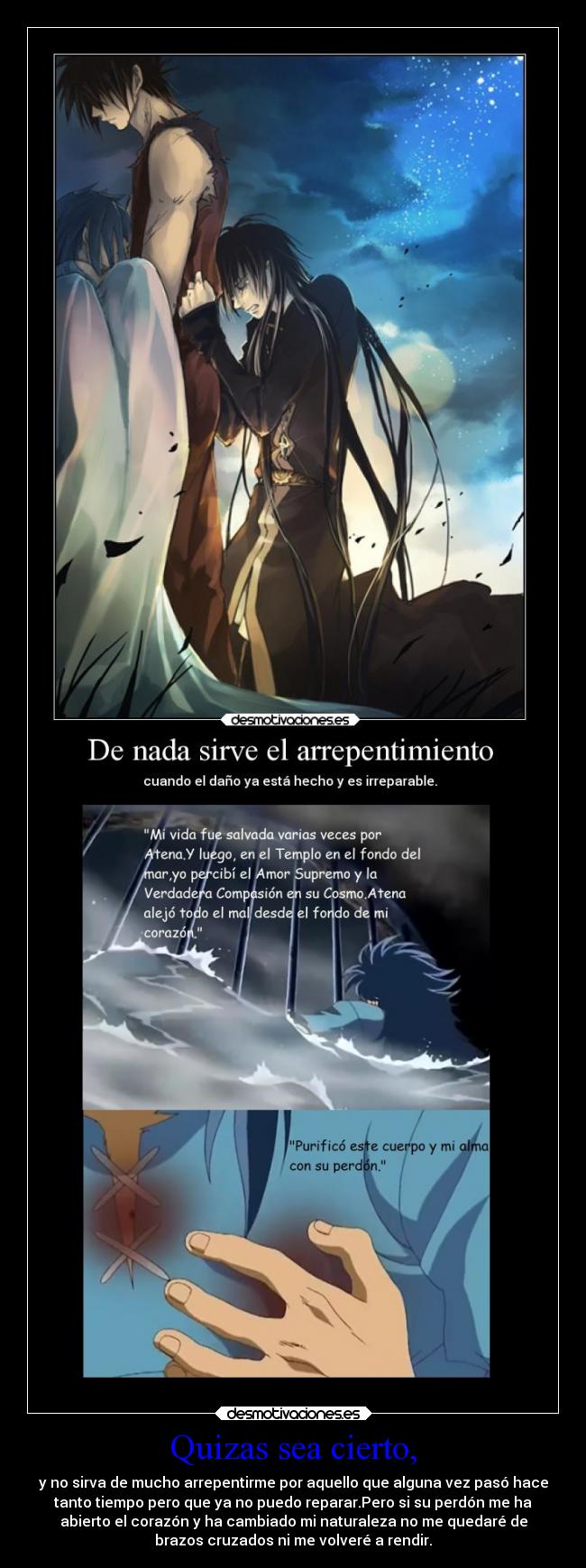 desmotivaciones.es

De nada sirve el arrepentimiento

cuando el daño ya está hecho y es irreparable.

"Mi vida fue salvada varias veces por Atena.Y luego, en el Templo en el fondo del mar,yo percibí el Amor Supremo y la Verdadera Compasión en su Cosmo.Atena alejó todo el mal desde el fondo de mi corazón."

"Purificó este cuerpo y mi alma con su perdón."

desmotivaciones.es

Quizas sea cierto,

y no sirva de mucho arrepentirme por aquello que alguna vez pasó hace tanto tiempo pero que ya no puedo reparar.Pero si su perdón me ha abierto el corazón y ha cambiado mi naturaleza no me quedaré de brazos cruzados ni me volveré a rendir.